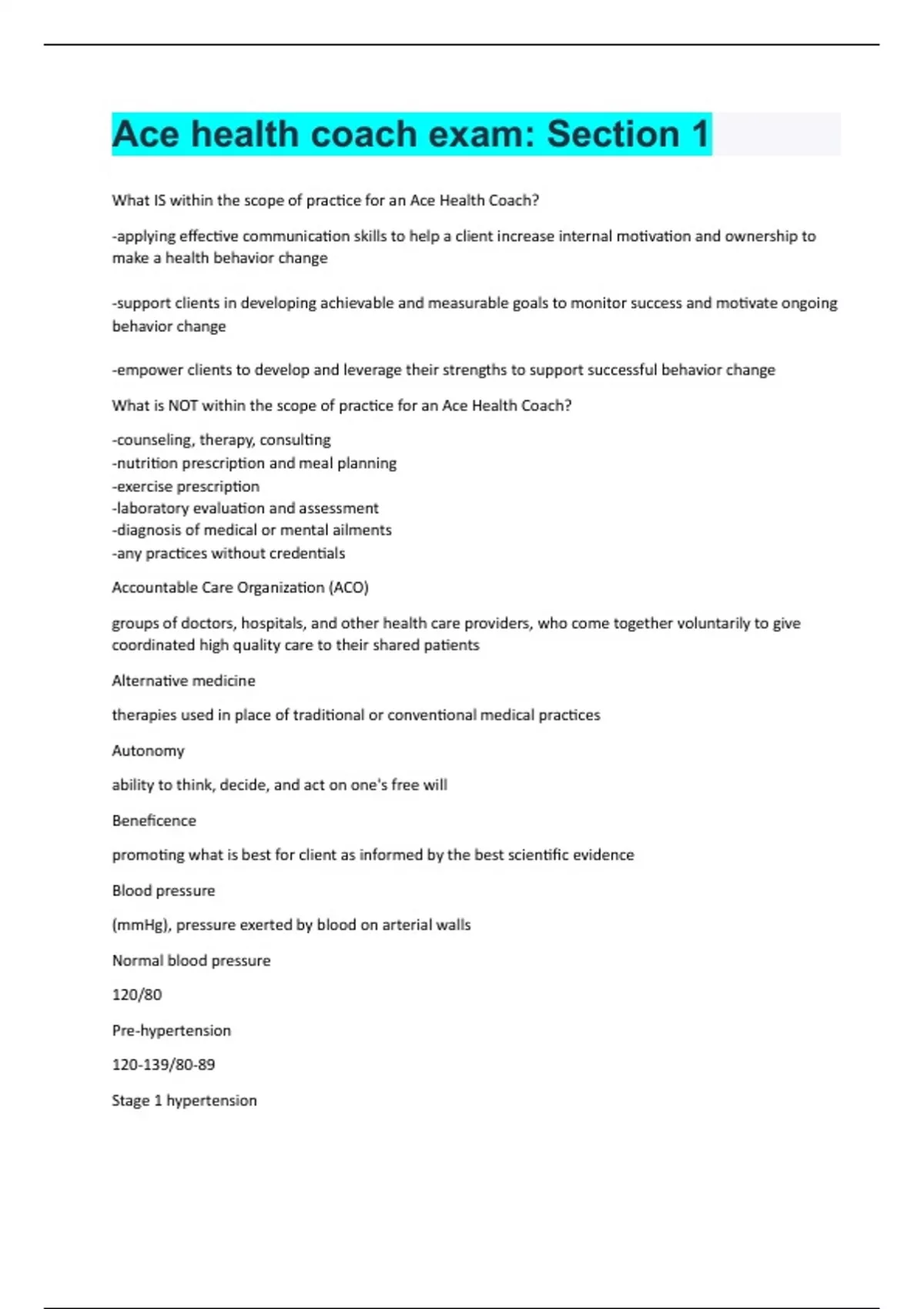 Ace health coach exam: Section 1

What IS within the scope of practice for an Ace Health Coach?

-applying effective communication skills to help a client increase internal motivation and ownership to make a health behavior change

-support clients in developing achievable and measurable goals to monitor success and motivate ongoing behavior change

-empower clients to develop and leverage their strengths to support successful behavior change

What is NOT within the scope of practice for an Ace Health Coach?

-counseling, therapy, consulting
-nutrition prescription and meal planning
-exercise prescription
-laboratory evaluation and assessment
-diagnosis of medical or mental ailments
-any practices without credentials

Accountable Care Organization (ACO)

groups of doctors, hospitals, and other health care providers, who come together voluntarily to give coordinated high quality care to their shared patients

Alternative medicine

therapies used in place of traditional or conventional medical practices

Autonomy

ability to think, decide, and act on one's free will

Beneficence

promoting what is best for client as informed by the best scientific evidence

Blood pressure

(mmHg), pressure exerted by blood on arterial walls

Normal blood pressure

120/80

Pre-hypertension

120-139/80-89

Stage 1 hypertension